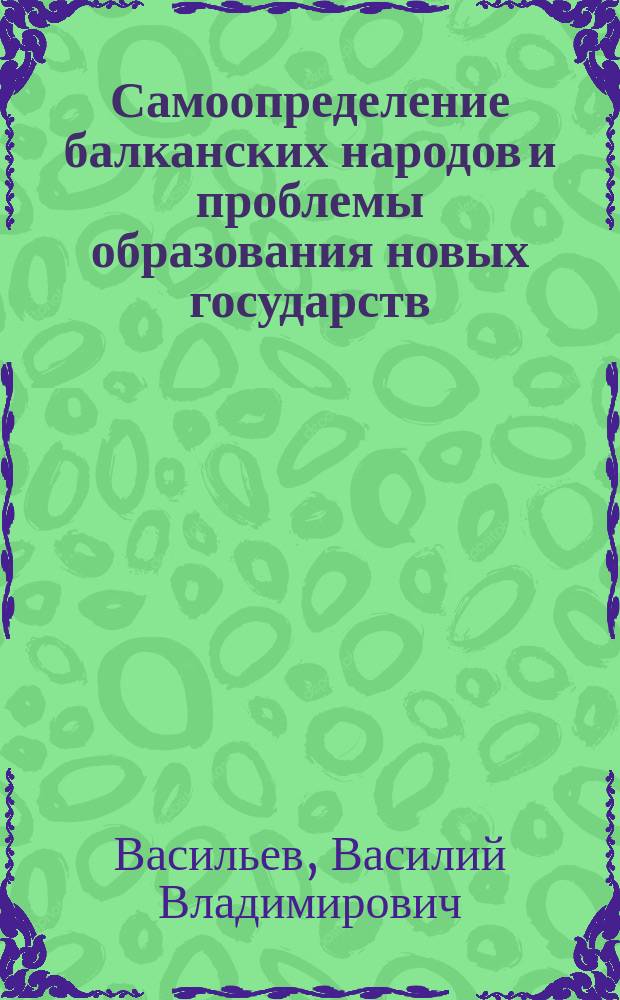 Самоопределение балканских народов и проблемы образования новых государств

Васильев, Василий Владимирович